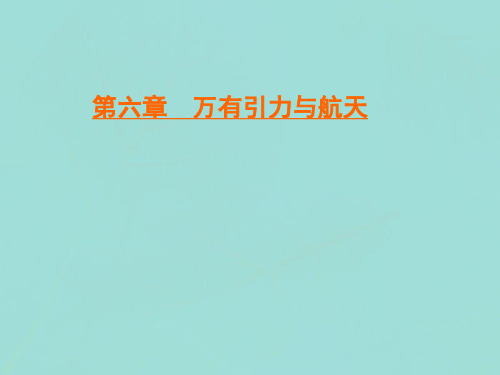 第六章　万有引力与航天